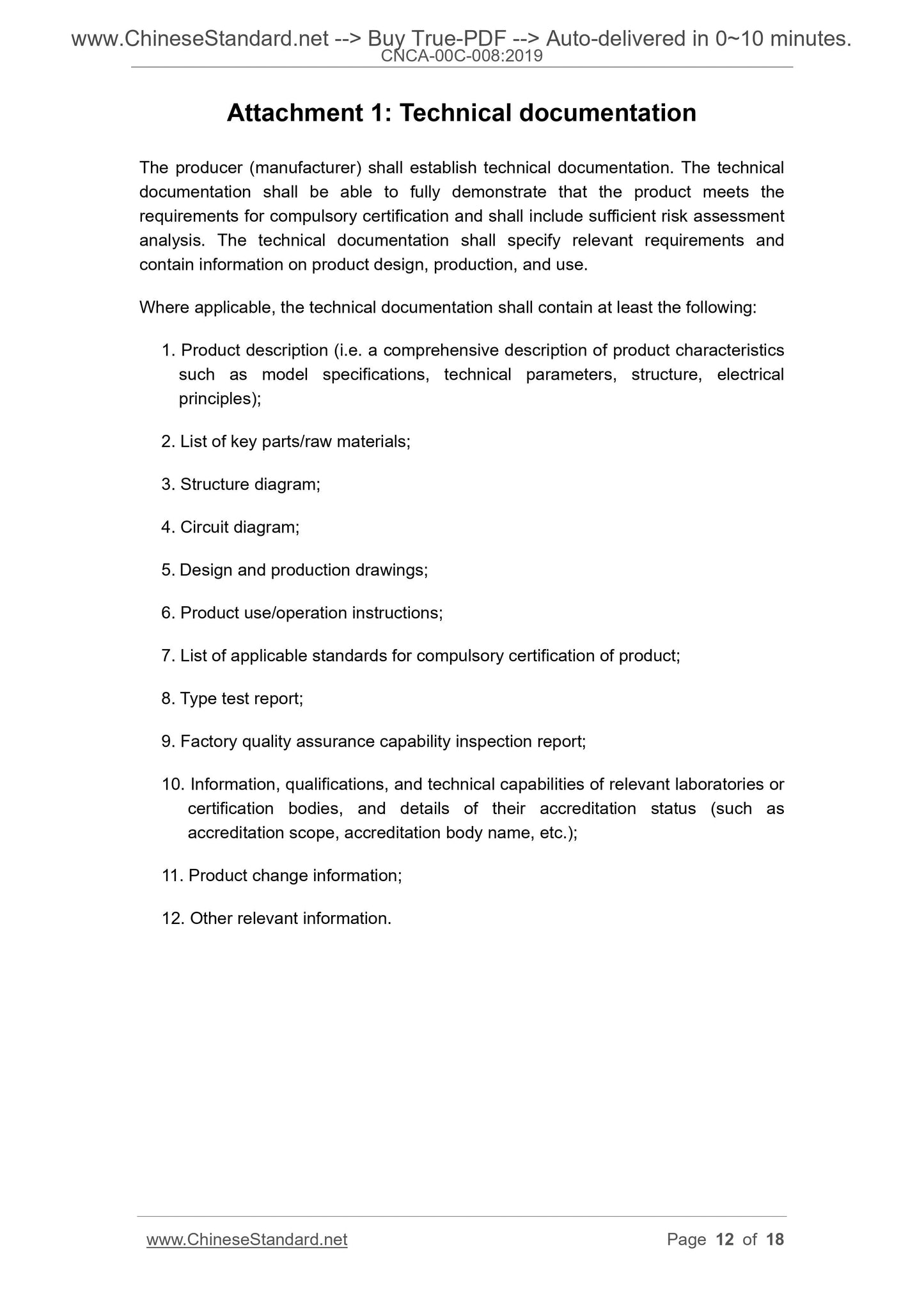 www.ChineseStandard.net --> Buy True-PDF --> Auto-delivered in 0~10 minutes.
CNCA-00C-008:2019

Attachment 1: Technical documentation

The producer (manufacturer) shall establish technical documentation. The technical documentation shall be able to fully demonstrate that the product meets the requirements for compulsory certification and shall include sufficient risk assessment analysis. The technical documentation shall specify relevant requirements and contain information on product design, production, and use.

Where applicable, the technical documentation shall contain at least the following:

1. Product description (i.e. a comprehensive description of product characteristics such as model specifications, technical parameters, structure, electrical principles);

2. List of key parts/raw materials;

3. Structure diagram;

4. Circuit diagram;

5. Design and production drawings;

6. Product use/operation instructions;

7. List of applicable standards for compulsory certification of product;

8. Type test report;

9. Factory quality assurance capability inspection report;

10. Information, qualifications, and technical capabilities of relevant laboratories or certification bodies, and details of their accreditation status (such as accreditation scope, accreditation body name, etc.);

11. Product change information;

12. Other relevant information.

www.ChineseStandard.net
Page 12 of 18